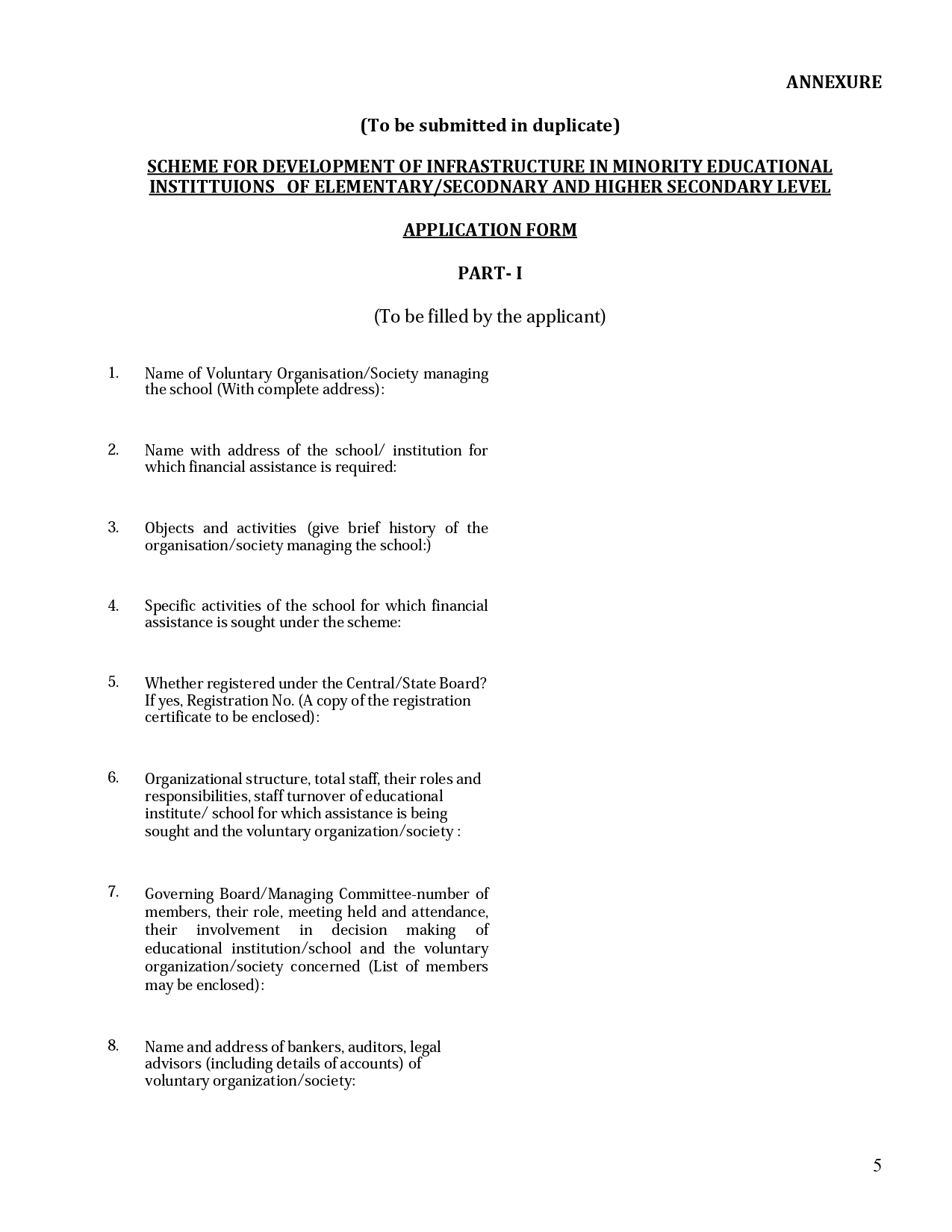 ANNEXURE

(To be submitted in duplicate)

SCHEME FOR DEVELOPMENT OF INFRASTRUCTURE IN MINORITY EDUCATIONAL INSTITTUIONS OF ELEMENTARY/SECODNARY AND HIGHER SECONDARY LEVEL

APPLICATION FORM

PART- I

(To be filled by the applicant)

1. Name of Voluntary Organisation/Society managing the school (With complete address):

2. Name with address of the school/ institution for which financial assistance is required:

3. Objects and activities (give brief history of the organisation/society managing the school:)

4. Specific activities of the school for which financial assistance is sought under the scheme:

5. Whether registered under the Central/State Board? If yes, Registration No. (A copy of the registration certificate to be enclosed):

6. Organizational structure, total staff, their roles and responsibilities, staff turnover of educational institute/ school for which assistance is being sought and the voluntary organization/society :

7. Governing Board/Managing Committee-number of members, their role, meeting held and attendance, their involvement in decision making of educational institution/school and the voluntary organization/society concerned (List of members may be enclosed):

8. Name and address of bankers, auditors, legal advisors (including details of accounts) of voluntary organization/society:

5